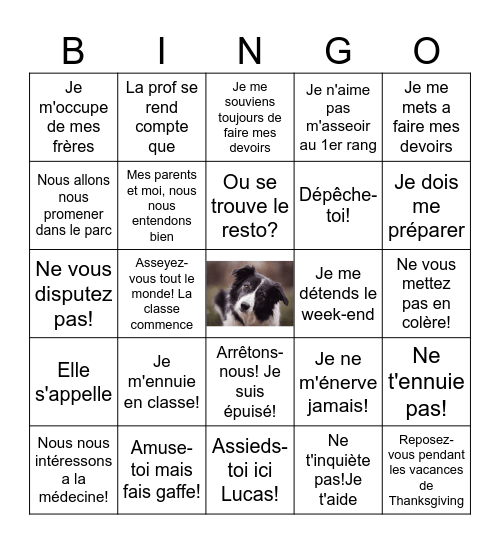 | B | I | N | G | O |
|---|---|---|---|---|
| Je m'occupe de mes frères | La prof se rend compte que | Je me souviens toujours de faire mes devoirs | Je n'aime pas m'asseoir au 1er rang | Je me mets a faire mes devoirs |
| Nous allons nous promener dans le parc | Mes parents et moi, nous nous entendons bien | Ou se trouve le resto? | Dépêche-toi! | Je dois me préparer |
| Ne vous disputez pas! | Asseyez-vous tout le monde! La classe commence | | Je me détends le week-end | Ne vous mettez pas en colère! |
| Elle s'appelle | Je m'ennuie en classe! | Arrêtons-nous! Je suis épuisé! | Je ne m'énerve jamais! | Ne t'ennuie pas! |
| Nous nous intéressons a la médecine! | Amuse-toi mais fais gaffe! | Assieds-toi ici Lucas! | Ne t'inquiète pas!Je t'aide | Reposez-vous pendant les vacances de Thanksgiving |